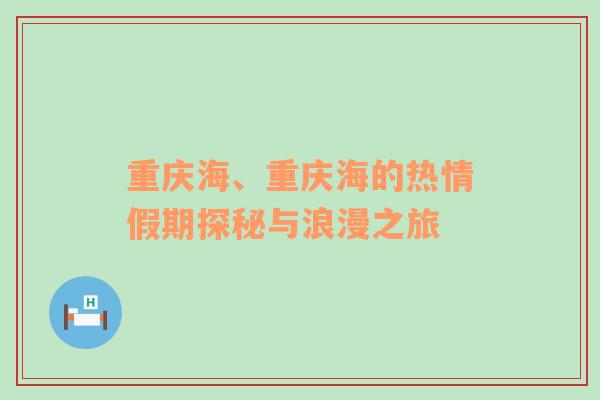 重庆海、重庆海的热情假期探秘与浪漫之旅

H